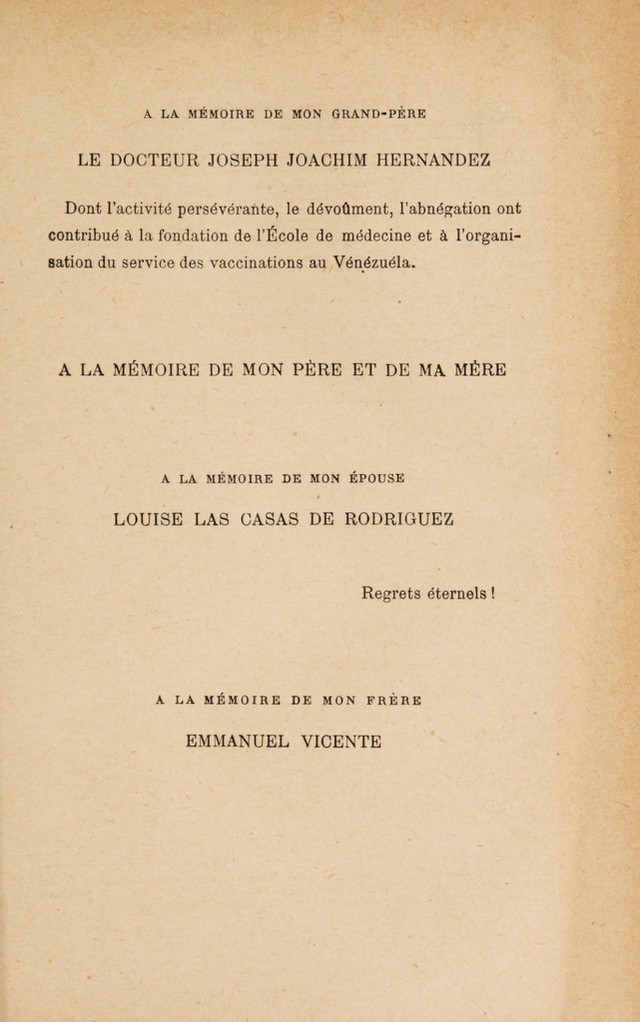 A LA MÉMOIRE DE MON GRAND-PÈRE

LE DOCTEUR JOSEPH JOACHIM HERNANDEZ

Dont l'activité persévérante, le dévoûment, l'abnégation ont contribué à la fondation de l'École de médecine et à l'organisation du service des vaccinations au Vénézuéla.

A LA MÉMOIRE DE MON PÈRE ET DE MA MÈRE

A LA MÉMOIRE DE MON ÉPOUSE

LOUISE LAS CASAS DE RODRIGUEZ

Regrets éternels !

A LA MÉMOIRE DE MON FRÈRE

EMMANUEL VICENTE